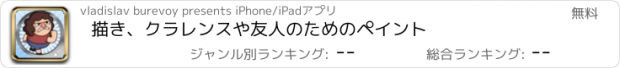 vladislav burevoy presents iPhone/iPadアプリ

無料

描き、クラレンスや友人のためのペイント

ジャンル別ランキング: --

総合ランキング: --